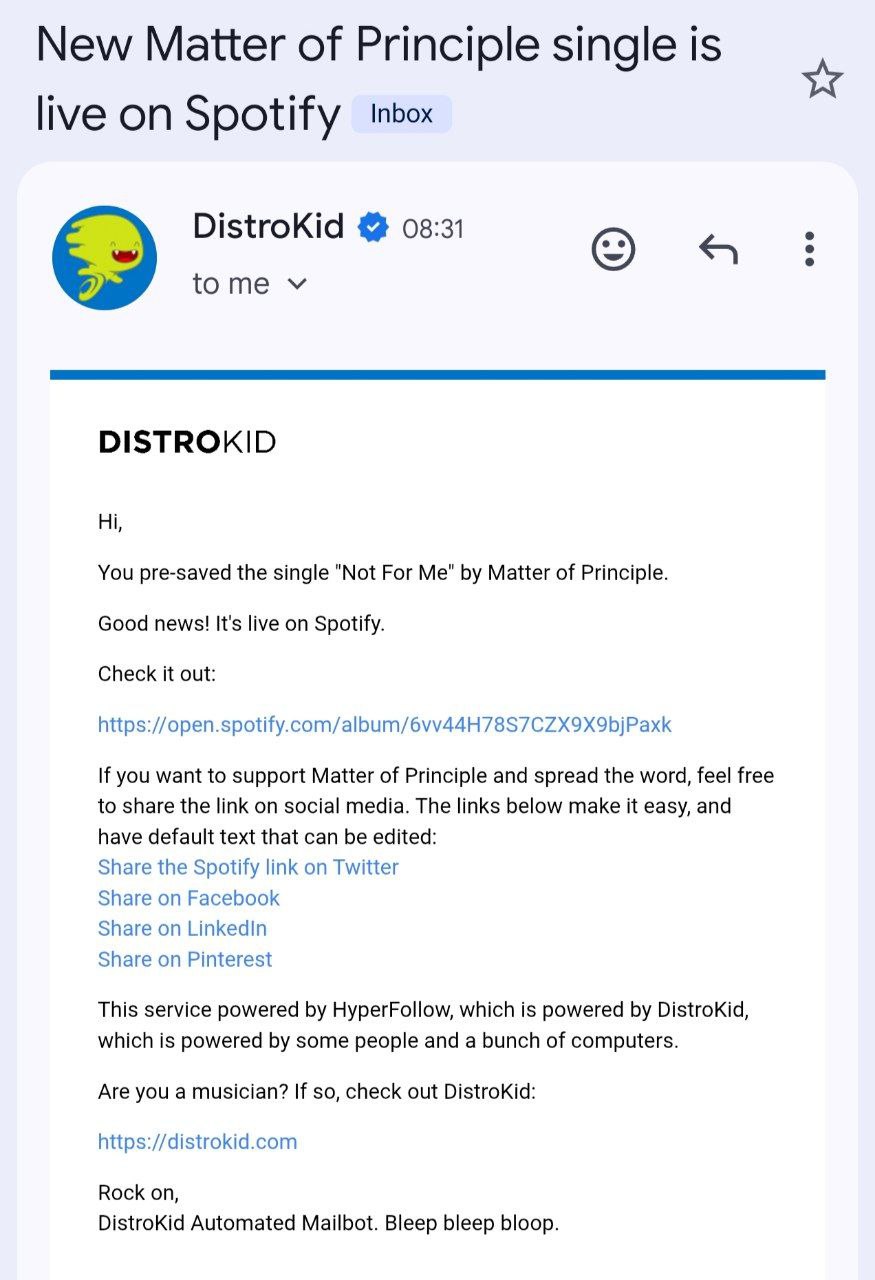 New Matter of Principle single is live on Spotify Inbox

DistroKid 08:31
to me

DISTROKID

Hi,

You pre-saved the single "Not For Me" by Matter of Principle.

Good news! It's live on Spotify.

Check it out:

https://open.spotify.com/album/6vv44H78S7CZX9X9bjPaxk

If you want to support Matter of Principle and spread the word, feel free to share the link on social media. The links below make it easy, and have default text that can be edited:
Share the Spotify link on Twitter
Share on Facebook
Share on LinkedIn
Share on Pinterest

This service powered by HyperFollow, which is powered by DistroKid, which is powered by some people and a bunch of computers.

Are you a musician? If so, check out DistroKid:

https://distrokid.com

Rock on,
DistroKid Automated Mailbot. Bleep bleep bloop.